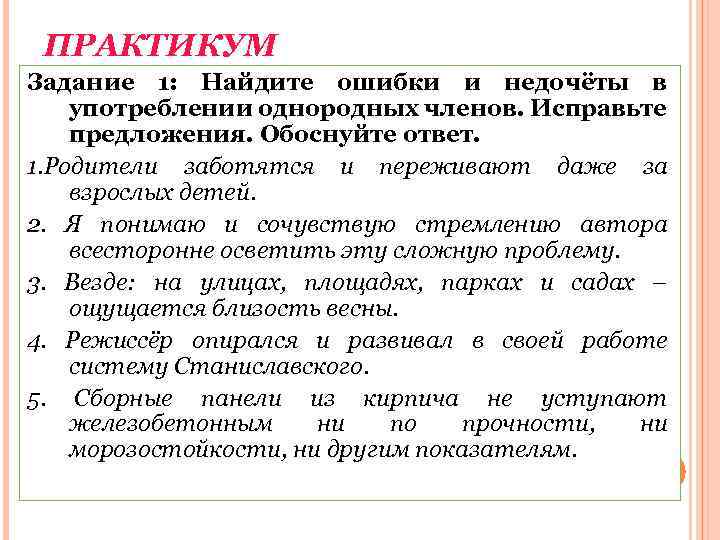 ПРАКТИКУМ

Задание 1: Найдите ошибки и недочёты в употреблении однородных членов. Исправьте предложения. Обоснуйте ответ.

1.Родители заботятся и переживают даже за взрослых детей.

2. Я понимаю и сочувствую стремлению автора всесторонне осветить эту сложную проблему.

3. Везде: на улицах, площадях, парках и садах – ощущается близость весны.

4. Режиссёр опирался и развивал в своей работе систему Станиславского.

5. Сборные панели из кирпича не уступают железобетонным ни по прочности, ни морозостойкости, ни другим показателям.